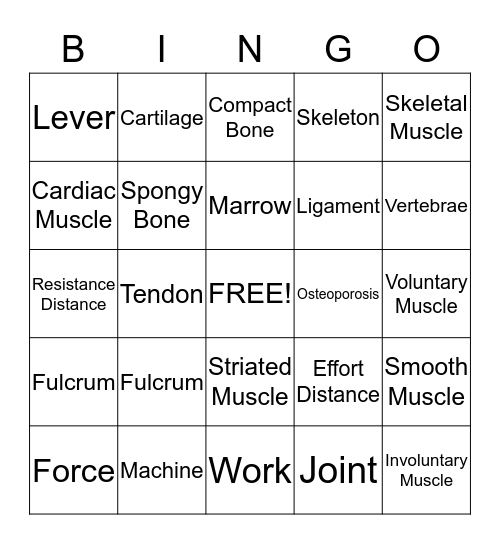 | B | I | N | G | O |
|---|---|---|---|---|
| Lever | Cartilage | Compact Bone | Skeleton | Skeletal Muscle |
| Cardiac Muscle | Spongy Bone | Marrow | Ligament | Vertebrae |
| Resistance Distance | Tendon | FREE! | Osteoporosis | Voluntary Muscle |
| Fulcrum | Fulcrum | Striated Muscle | Effort Distance | Smooth Muscle |
| Force | Machine | Work | Joint | Involuntary Muscle |